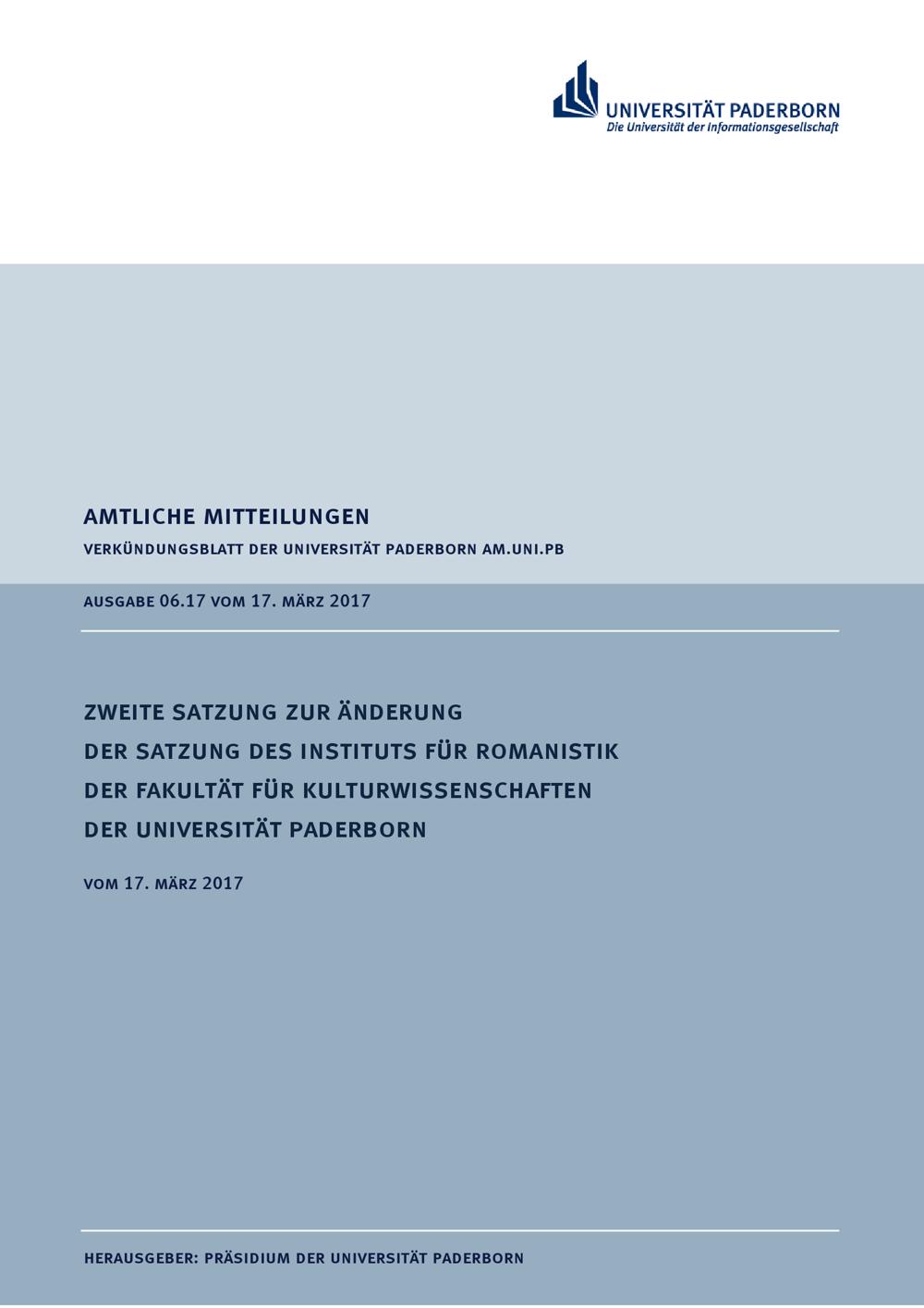 UNIVERSITÄT PADERBORN
Die Universität der Informationsgesellschaft

AMTLICHE MITTEILUNGEN
VERKÜNDUNGSBLATT DER UNIVERSITÄT PADERBORN AM.UNI.PB

AUSGABE 06.17 VOM 17. MÄRZ 2017

ZWEITE SATZUNG ZUR ÄNDERUNG
DER SATZUNG DES INSTITUTS FÜR ROMANISTIK
DER FAKULTÄT FÜR KULTURWISSENSCHAFTEN
DER UNIVERSITÄT PADERBORN

VOM 17. MÄRZ 2017

HERAUSGEBER: PRÄSIDIUM DER UNIVERSITÄT PADERBORN